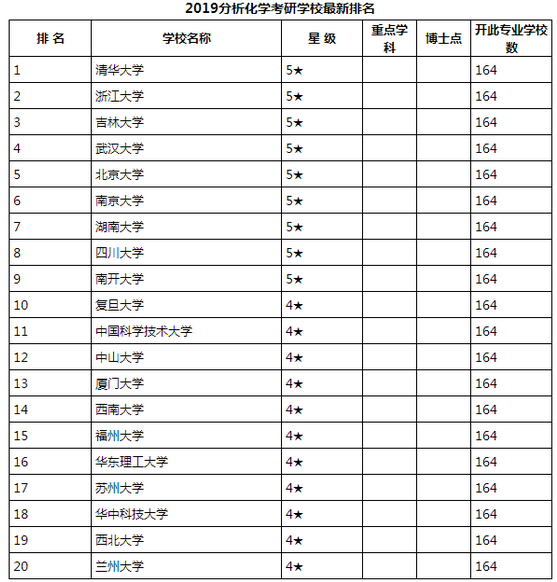 2019分析化学考研学校最新排名

| 排 名 | 学校名称 | 星 级 | 重点学科 | 博士点 | 开此专业学校数 |
|---|---|---|---|---|---|
| 1 | 清华大学 | 5★ | | | 164 |
| 2 | 浙江大学 | 5★ | | | 164 |
| 3 | 吉林大学 | 5★ | | | 164 |
| 4 | 武汉大学 | 5★ | | | 164 |
| 5 | 北京大学 | 5★ | | | 164 |
| 6 | 南京大学 | 5★ | | | 164 |
| 7 | 湖南大学 | 5★ | | | 164 |
| 8 | 四川大学 | 5★ | | | 164 |
| 9 | 南开大学 | 5★ | | | 164 |
| 10 | 复旦大学 | 4★ | | | 164 |
| 11 | 中国科学技术大学 | 4★ | | | 164 |
| 12 | 中山大学 | 4★ | | | 164 |
| 13 | 厦门大学 | 4★ | | | 164 |
| 14 | 西南大学 | 4★ | | | 164 |
| 15 | 福州大学 | 4★ | | | 164 |
| 16 | 华东理工大学 | 4★ | | | 164 |
| 17 | 苏州大学 | 4★ | | | 164 |
| 18 | 华中科技大学 | 4★ | | | 164 |
| 19 | 西北大学 | 4★ | | | 164 |
| 20 | 兰州大学 | 4★ | | | 164 |